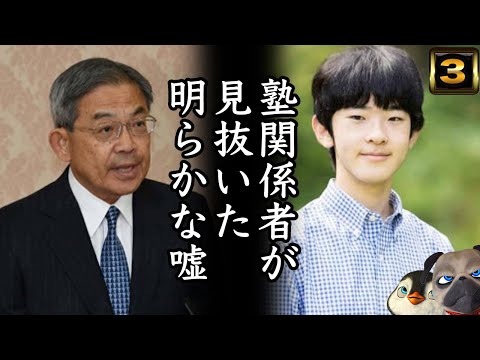 3

塾関係者が
見抜いた
明らかな嘘